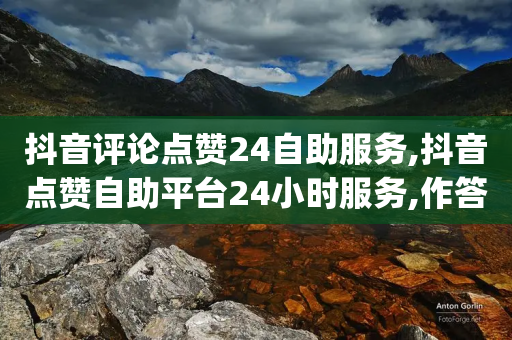 抖音评论点赞24自助服务,抖音点赞自助平台24小时服务,作答

Anton Gorlin
FotoForge.net